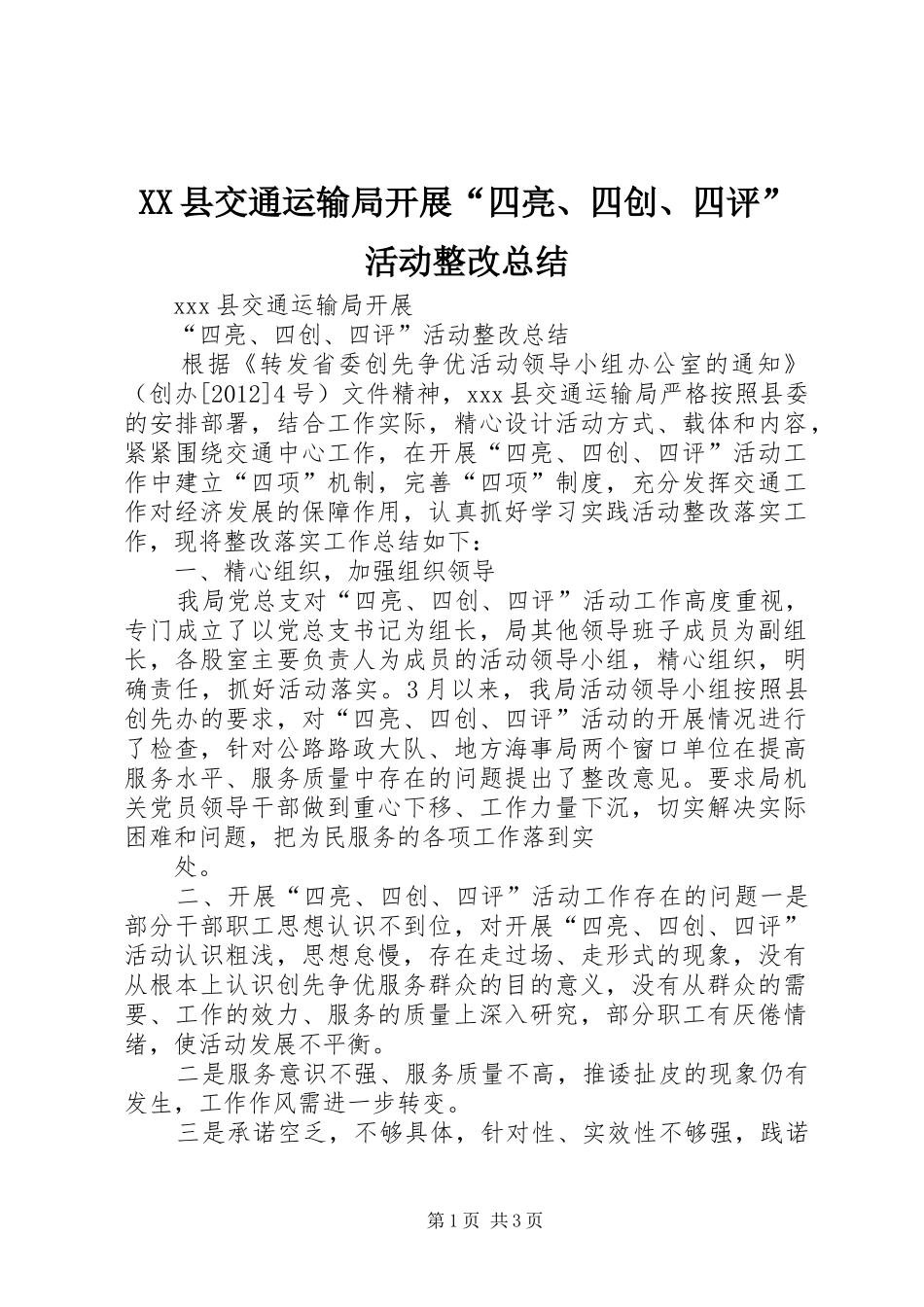 XX县交通运输局开展“四亮、四创、四评”活动整改总结

xxx县交通运输局开展

“四亮、四创、四评”活动整改总结

根据《转发省委创先争优活动领导小组办公室的通知》（创办[2012]4号）文件精神，xxx县交通运输局严格按照县委的安排部署，结合工作实际，精心设计活动方式、载体和内容，紧紧围绕交通中心工作，在开展“四亮、四创、四评”活动工作中建立“四项”机制，完善“四项”制度，充分发挥交通工作对经济发展的保障作用，认真抓好学习实践活动整改落实工作，现将整改落实工作总结如下：

一、精心组织，加强组织领导

我局党总支对“四亮、四创、四评”活动工作高度重视，专门成立了以党总支书记为组长，局其他领导班子成员为副组长，各股室主要负责人为成员的活动领导小组，精心组织，明确责任，抓好活动落实。3月以来，我局活动领导小组按照县创先办的要求，对“四亮、四创、四评”活动的开展情况进行了检查，针对公路路政大队、地方海事局两个窗口单位在提高服务水平、服务质量中存在的问题提出了整改意见。要求局机关党员领导干部做到重心下移、工作力量下沉，切实解决实际困难和问题，把为民服务的各项工作落到实

处。

二、开展“四亮、四创、四评”活动工作存在的问题一是部分干部职工思想认识不到位，对开展“四亮、四创、四评”活动认识粗浅，思想怠慢，存在走过场、走形式的现象，没有从根本上认识创先争优服务群众的目的意义，没有从群众的需要、工作的效力、服务的质量上深入研究，部分职工有厌倦情绪，使活动发展不平衡。

二是服务意识不强、服务质量不高，推诿扯皮的现象仍有发生，工作作风需进一步转变。

三是承诺空乏，不够具体，针对性、实效性不够强，践诺

第1页 共3页